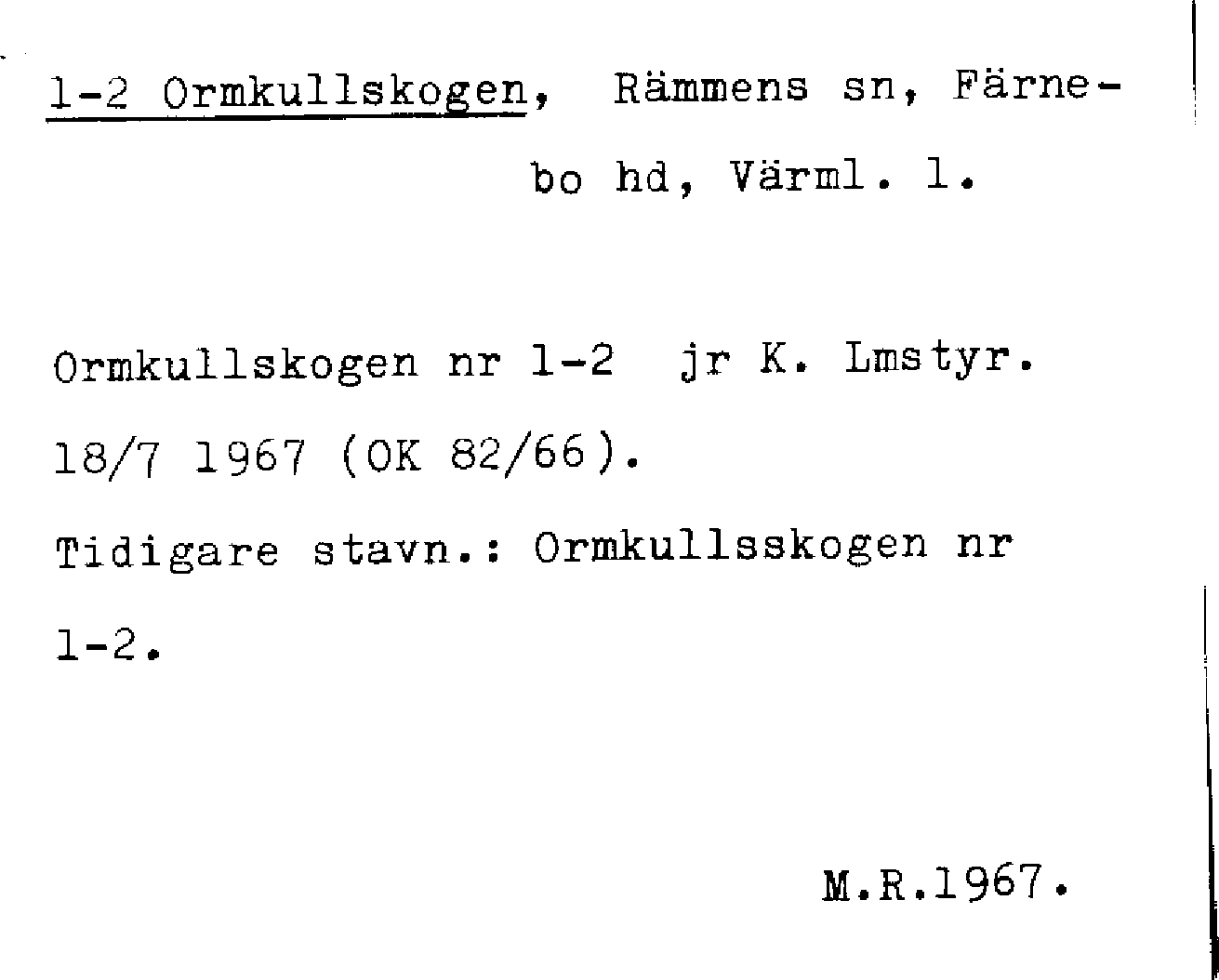 1-2 Ormkullskogen, Rämmens sn, Färnebo hd, Värml. l.

Ormkullskogen nr 1-2 jr K. Lmstyr. 18/7 1967 (OK 82/66). Tidigare stavn.: Ormkullsskogen nr 1-2.

M.R.1967.